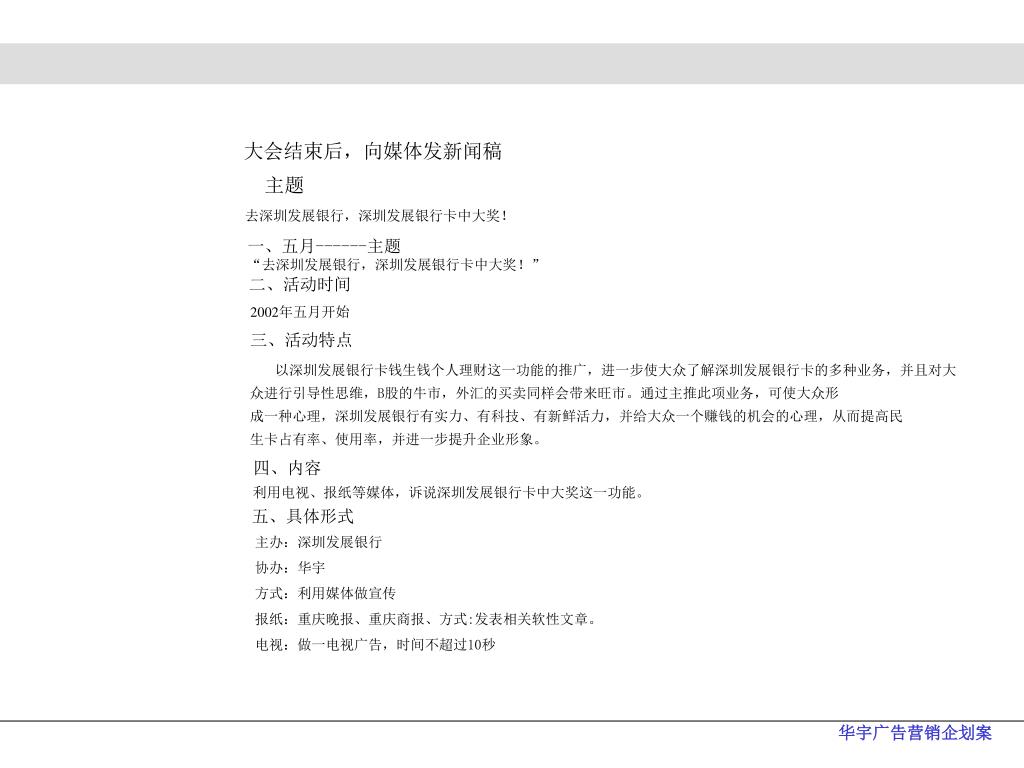 大会结束后，向媒体发新闻稿

主题

去深圳发展银行，深圳发展银行卡中大奖！

一、五月------主题
“去深圳发展银行，深圳发展银行卡中大奖！”

二、活动时间

2002年五月开始

三、活动特点

以深圳发展银行卡钱生钱个人理财这一功能的推广，进一步使大众了解深圳发展银行卡的多种业务，并且对大众进行引导性思维，B股的牛市，外汇的买卖同样会带来旺市。通过主推此项业务，可使大众形成一种心理，深圳发展银行有实力、有科技、有新鲜活力，并给大众一个赚钱的机会的心理，从而提高民生卡占有率、使用率，并进一步提升企业形象。

四、内容

利用电视、报纸等媒体，诉说深圳发展银行卡中大奖这一功能。

五、具体形式

主办：深圳发展银行

协办：华宇

方式：利用媒体做宣传

报纸：重庆晚报、重庆商报、方式:发表相关软性文章。

电视：做一电视广告，时间不超过10秒

华宇广告营销企划案